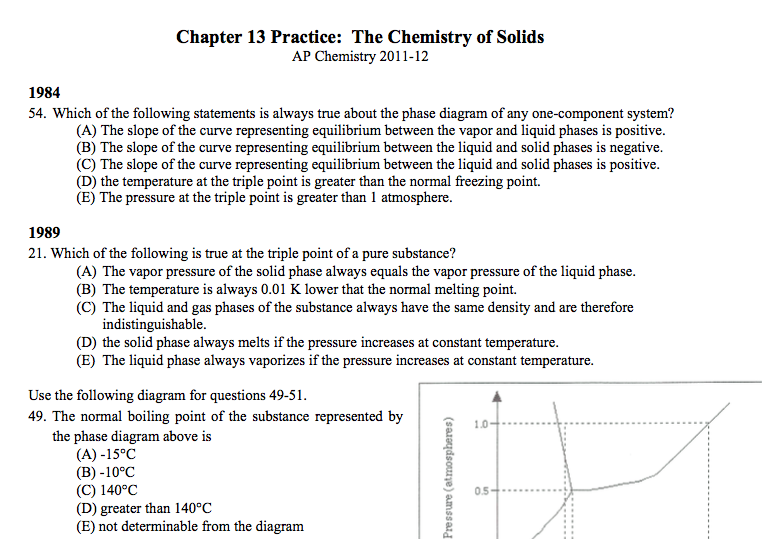 Chapter 13 Practice: The Chemistry of Solids
AP Chemistry 2011-12

1984
54. Which of the following statements is always true about the phase diagram of any one-component system?
(A) The slope of the curve representing equilibrium between the vapor and liquid phases is positive.
(B) The slope of the curve representing equilibrium between the liquid and solid phases is negative.
(C) The slope of the curve representing equilibrium between the liquid and solid phases is positive.
(D) the temperature at the triple point is greater than the normal freezing point.
(E) The pressure at the triple point is greater than 1 atmosphere.

1989
21. Which of the following is true at the triple point of a pure substance?
(A) The vapor pressure of the solid phase always equals the vapor pressure of the liquid phase.
(B) The temperature is always 0.01 K lower that the normal melting point.
(C) The liquid and gas phases of the substance always have the same density and are therefore indistinguishable.
(D) the solid phase always melts if the pressure increases at constant temperature.
(E) The liquid phase always vaporizes if the pressure increases at constant temperature.

Use the following diagram for questions 49-51.
49. The normal boiling point of the substance represented by the phase diagram above is
(A) -15°C
(B) -10°C
(C) 140°C
(D) greater than 140°C
(E) not determinable from the diagram

Pressure (atmospheres)
1.0
0.5